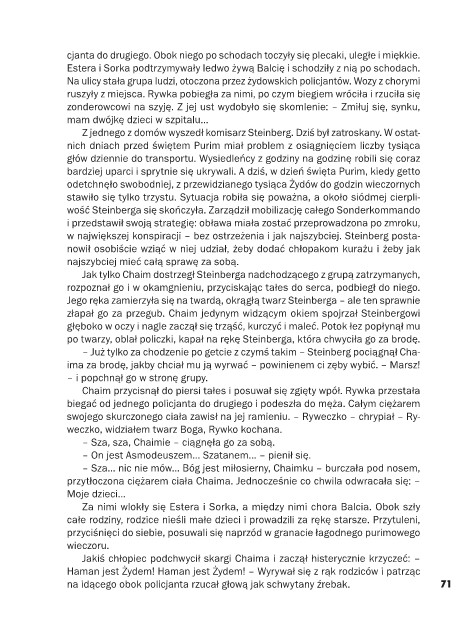 cjanta do drugiego. Obok niego po schodach toczyły się plecaki, uległe i miękkie. Estera i Sorka podtrzymywały ledwo żywą Balcię i schodziły z nią po schodach. Na ulicy stała grupa ludzi, otoczona przez żydowskich policjantów. Wozy z chorymi ruszyły z miejsca. Rywka pobiegła za nimi, po czym biegiem wróciła i rzuciła się zonderowcowi na szyję. Z jej ust wydobyło się skomlenie: – Zmiłuj się, synku, mam dwójkę dzieci w szpitalu...

Z jednego z domów wyszedł komisarz Steinberg. Dziś był zatroskany. W ostatnich dniach przed świętem Purim miał problem z osiągnięciem liczby tysiąca głów dziennie do transportu. Wysiedleńcy z godziny na godzinę robili się coraz bardziej uparci i sprytnie się ukrywali. A dziś, w dzień święta Purim, kiedy getto odetchnęło swobodniej, z przewidzianego tysiąca Żydów do godzin wieczornych stawiło się tylko trzystu. Sytuacja robiła się poważna, a około siódmej cierpliwość Steinberga się skończyła. Zarządził mobilizację całego Sonderkommando i przedstawił swoją strategię: obława miała zostać przeprowadzona po zmroku, w największej konspiracji – bez ostrzeżenia i jak najszybciej. Steinberg postanowił osobiście wziąć w niej udział, żeby dodać chłopakom kurażu i żeby jak najszybciej mieć całą sprawę za sobą.

Jak tylko Chaim dostrzegł Steinberga nadchodzącego z grupą zatrzymanych, rozpoznał go i w okamgnieniu, przyciskając tałes do serca, podbiegł do niego. Jego ręka zamierzyła się na twardą, okrągłą twarz Steinberga – ale ten sprawnie złapał go za przegub. Chaim jedynym widzącym okiem spojrzał Steinbergowi głęboko w oczy i nagle zaczął się trząść, kurczyć i maleć. Potok łez popłynął mu po twarzy, oblał policzki, kapał na rękę Steinberga, która chwyciła go za brodę.

– Już tylko za chodzenie po getcie z czymś takim – Steinberg pociągnął Chaima za brodę, jakby chciał mu ją wyrwać – powinienem ci zęby wybić. – Marsz! – i popchnął go w stronę grupy.

Chaim przycisnął do piersi tałes i posuwał się zgięty wpół. Rywka przestała biegać od jednego policjanta do drugiego i podeszła do męża. Całym ciężarem swojego skurczonego ciała zawisł na jej ramieniu. – Ryweczko – chrypiał – Ryweczko, widziałem twarz Boga, Rywko kochana.

– Sza, sza, Chaimie – ciągnęła go za sobą.

– On jest Asmodeuszem... Szatanem... – pienił się.

– Sza... nic nie mów... Bóg jest miłosierny, Chaimku – burczała pod nosem, przytłoczona ciężarem ciała Chaima. Jednocześnie co chwila odwracała się: – Moje dzieci...

Za nimi wlokły się Estera i Sorka, a między nimi chora Balcia. Obok szły całe rodziny, rodzice nieśli małe dzieci i prowadzili za rękę starsze. Przytuleni, przyciśnięci do siebie, posuwali się naprzód w granacie łagodnego purimowego wieczoru.

Jakiś chłopiec podchwycił skargi Chaima i zaczął histerycznie krzyczeć: – Haman jest Żydem! Haman jest Żydem! – Wyrywał się z rąk rodziców i patrząc na idącego obok policjanta rzucał głową jak schwytany źrebak.

71